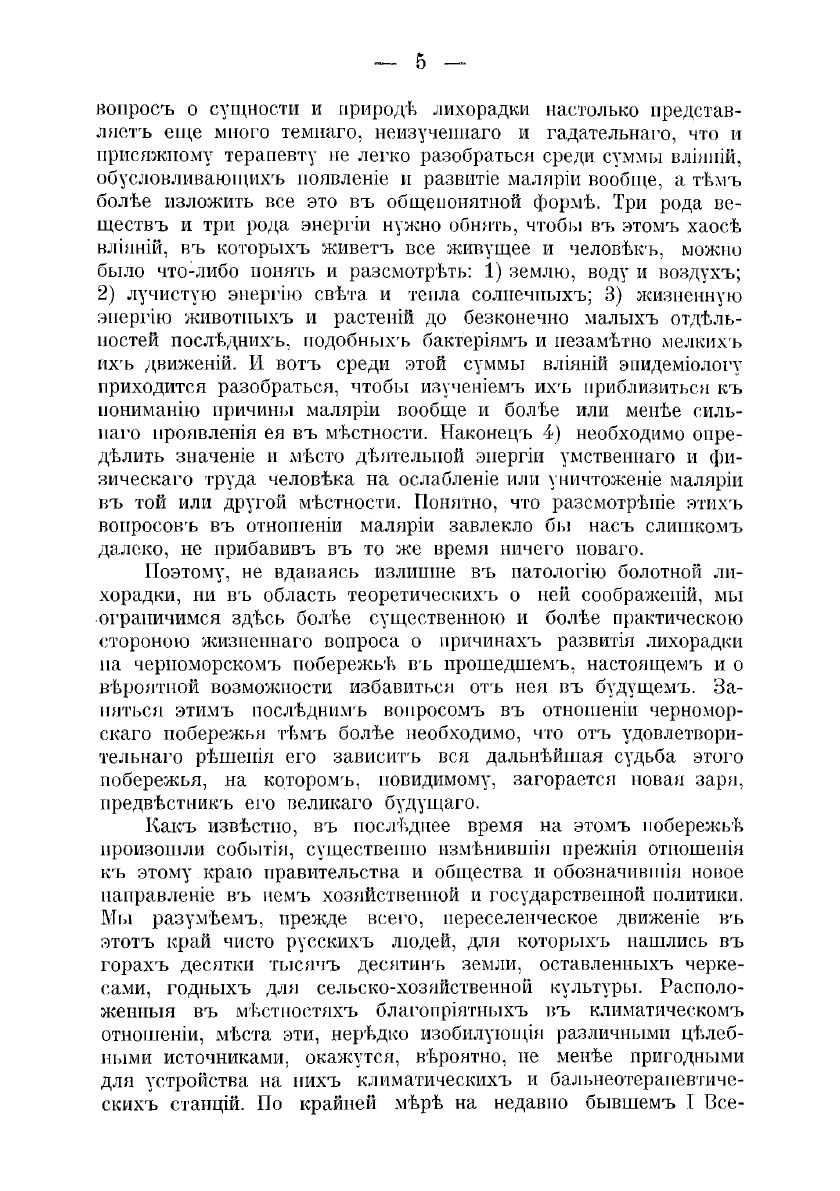 — 5 —

вопросъ о сущности и природѣ лихорадки настолько представляетъ еще много темнаго, неизученнаго и гадательнаго, что и присяжному терапевту не легко разобраться среди суммы вліяній, обусловливающихъ появленіе и развитіе маляріи вообще, а тѣмъ болѣе изложить все это въ общепонятной формѣ. Три рода веществъ и три рода энергіи нужно обнять, чтобы въ этомъ хаосѣ вліяній, въ которыхъ живетъ все живущее и человѣкъ, можно было что-либо понять и разсмотрѣть: 1) землю, воду и воздухъ; 2) лучистую энергію свѣта и тепла солнечныхъ; 3) жизненную энергію животныхъ и растеній до безконечно малыхъ отдѣльностей послѣднихъ, подобныхъ бактеріямъ и незамѣтно мелкихъ ихъ движеній. И вотъ среди этой суммы вліяній эпидеміологу приходится разобраться, чтобы изученіемъ ихъ приблизиться къ пониманію причины маляріи вообще и болѣе или менѣе сильнаго проявленія ея въ мѣстности. Наконецъ 4) необходимо опредѣлить значеніе и мѣсто дѣятельной энергіи умственнаго и физическаго труда человѣка на ослабленіе или уничтоженіе маляріи въ той или другой мѣстности. Понятно, что разсмотрѣніе этихъ вопросовъ въ отношеніи маляріи завлекло бы насъ слишкомъ далеко, не прибавивъ въ то же время ничего новаго.

Поэтому, не вдаваясь излишне въ патологію болотной лихорадки, ни въ область теоретическихъ о ней соображеній, мы ограничимся здѣсь болѣе существенною и болѣе практическою стороною жизненнаго вопроса о причинахъ развитія лихорадки на черноморскомъ побережьѣ въ прошедшемъ, настоящемъ и о вѣроятной возможности избавиться отъ нея въ будущемъ. Заняться этимъ послѣднимъ вопросомъ въ отношеніи черноморскаго побережья тѣмъ болѣе необходимо, что отъ удовлетворительнаго рѣшенія его зависитъ вся дальнѣйшая судьба этого побережья, на которомъ, повидимому, загорается новая заря, предвѣстникъ его великаго будущаго.

Какъ извѣстно, въ послѣднее время на этомъ побережьѣ произошли событія, существенно измѣнившія прежнія отношенія къ этому краю правительства и общества и обозначившія новое направленіе въ немъ хозяйственной и государственной политики. Мы разумѣемъ, прежде всего, переселенческое движеніе въ этотъ край чисто русскихъ людей, для которыхъ нашлись въ горахъ десятки тысячъ десятинъ земли, оставленныхъ черкесами, годныхъ для сельско-хозяйственной культуры. Расположенныя въ мѣстностяхъ благопріятныхъ въ климатическомъ отношеніи, мѣста эти, нерѣдко изобилующія различными цѣлебными источниками, окажутся, вѣроятно, не менѣе пригодными для устройства на нихъ климатическихъ и бальнеотерапевтическихъ станцій. По крайней мѣрѣ на недавно бывшемъ I Все-